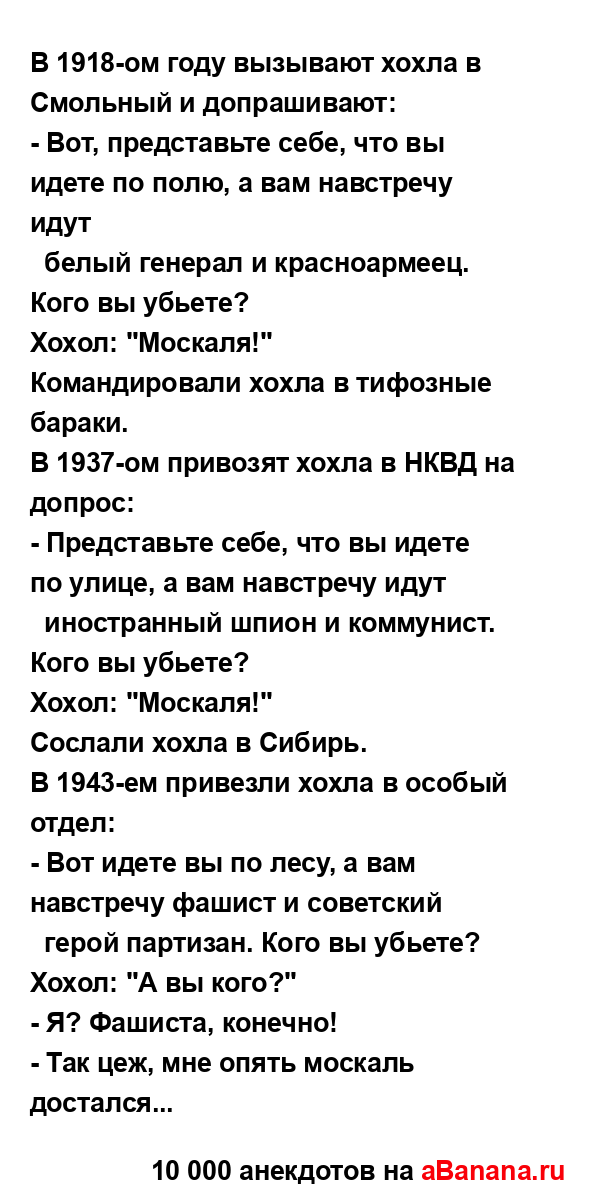 В 1918-ом году вызывают хохла в Смольный и допрашивают:
- Вот, представьте себе, что вы идете по полю, а вам навстречу идут
белый генерал и красноармеец. Кого вы убьете?
Хохол: "Москаля!"
Командировали хохла в тифозные бараки.
В 1937-ом привозят хохла в НКВД на допрос:
- Представьте себе, что вы идете по улице, а вам навстречу идут
иностранный шпион и коммунист. Кого вы убьете?
Хохол: "Москаля!"
Сослали хохла в Сибирь.
В 1943-ем привезли хохла в особый отдел:
- Вот идете вы по лесу, а вам навстречу фашист и советский
герой партизан. Кого вы убьете?
Хохол: "А вы кого?"
- Я? Фашиста, конечно!
- Так цеж, мне опять москаль достался...

10 000 анекдотов на aBanana.ru